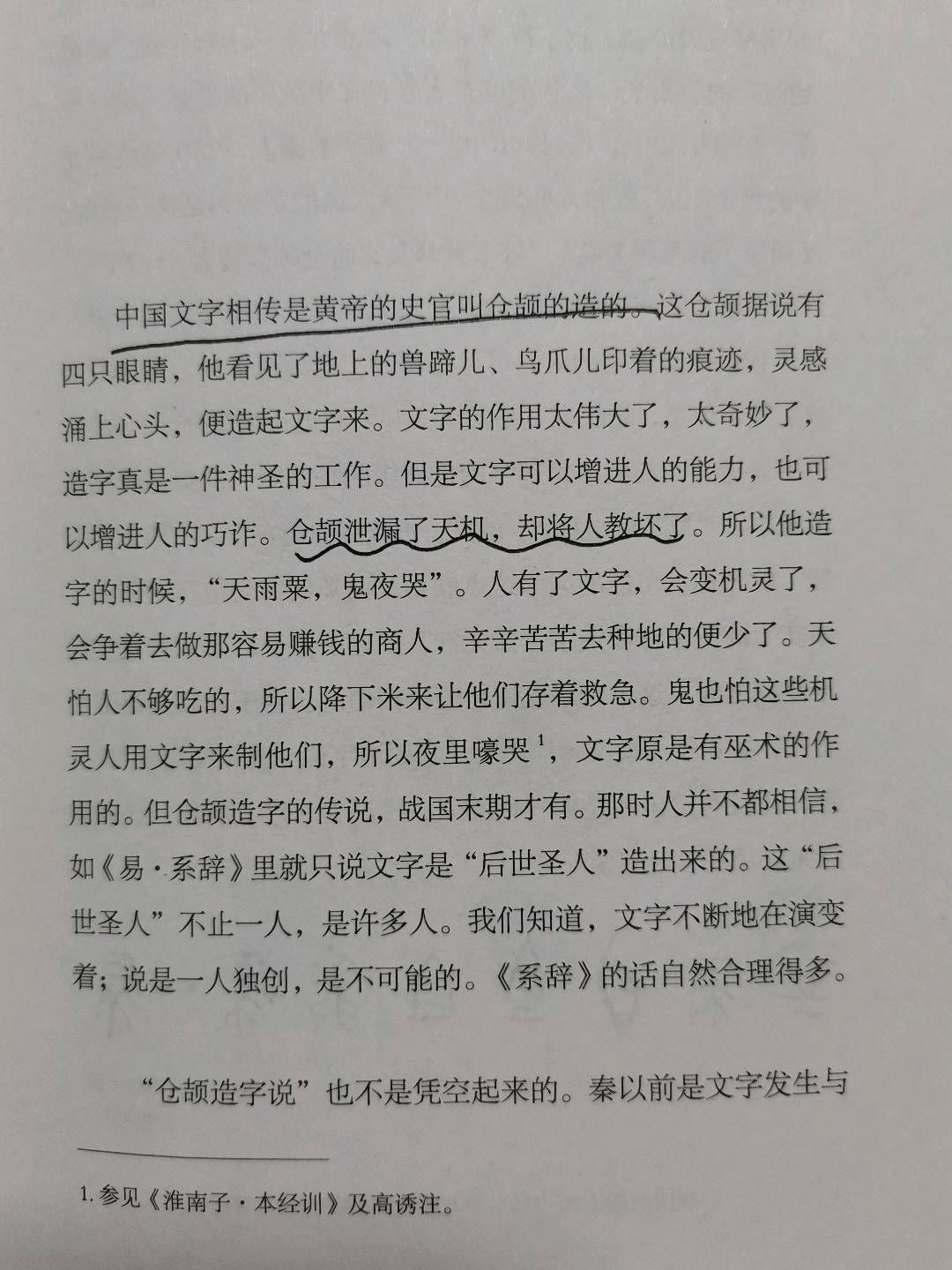 中国文字相传是黄帝的史官叫仓颉的造的。这仓颉据说有四只眼睛，他看见了地上的兽蹄儿、鸟爪儿印着的痕迹，灵感涌上心头，便造起文字来。文字的作用太伟大了，太奇妙了，造字真是一件神圣的工作。但是文字可以增进人的能力，也可以增进人的巧诈。仓颉泄漏了天机，却将人教坏了。所以他造字的时候，“天雨粟，鬼夜哭”。人有了文字，会变机灵了，会争着去做那容易赚钱的商人，辛辛苦苦去种地的便少了。天怕人不够吃的，所以降下米来让他们存着救急。鬼也怕这些机灵人用文字来制他们，所以夜里嚎哭$^1$，文字原是有巫术的作用的。但仓颉造字的传说，战国末期才有。那时人并不都相信，如《易·系辞》里就只说文字是“后世圣人”造出来的。这“后世圣人”不止一人，是许多人。我们知道，文字不断地在演变着；说是一人独创，是不可能的。《系辞》的话自然合理得多。

“仓颉造字说”也不是凭空起来的。秦以前是文字发生与

1. 参见《淮南子·本经训》及高诱注。